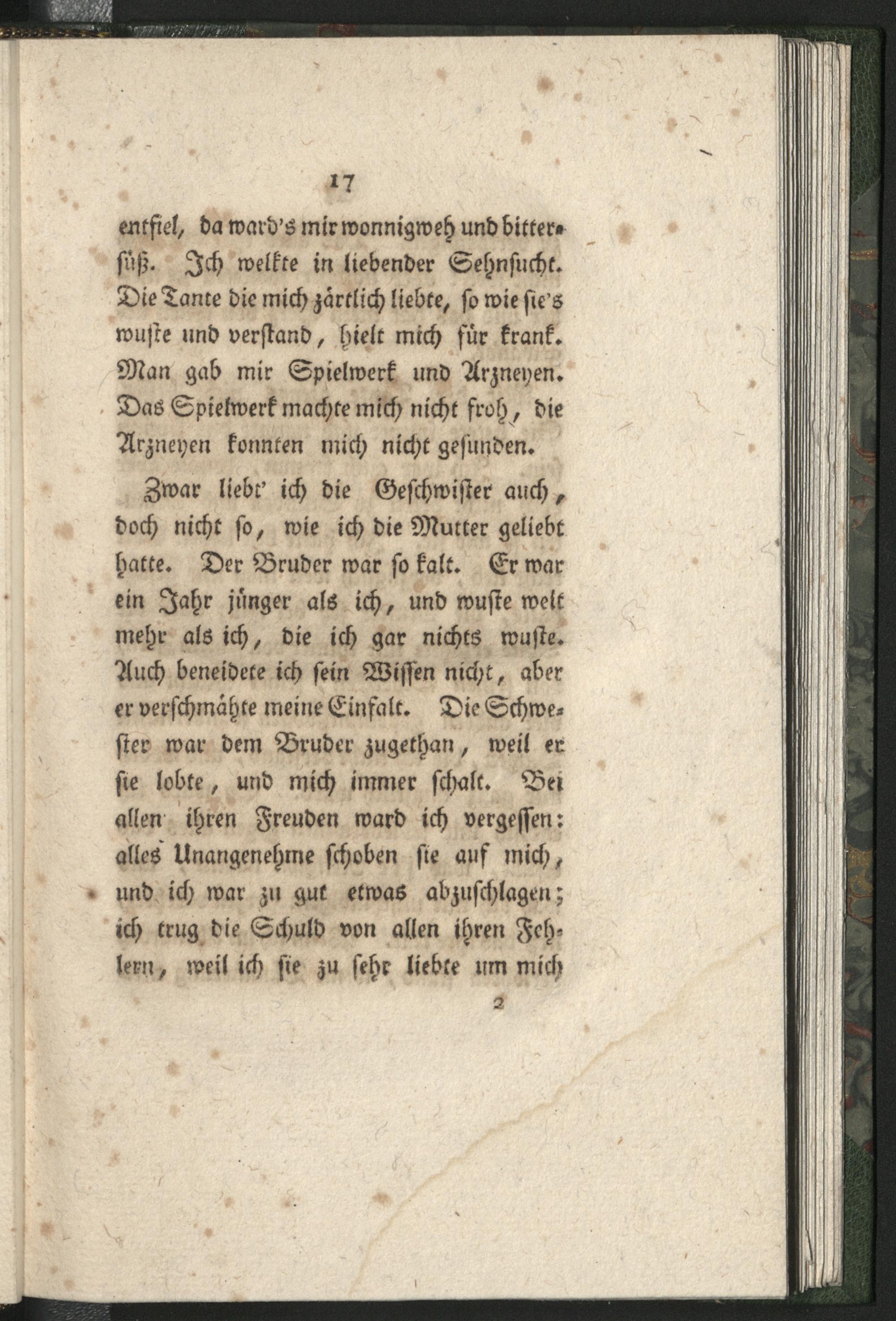 17

entfiel, da ward's mir wonnigweh und bittersüß. Ich welkte in liebender Sehnsucht. Die Tante die mich zärtlich liebte, so wie sie's wuste und verstand, hielt mich für krank. Man gab mir Spielwerk und Arzneyen. Das Spielwerk machte mich nicht froh, die Arzneyen konnten mich nicht gesunden.

Zwar liebt' ich die Geschwister auch, doch nicht so, wie ich die Mutter geliebt hatte. Der Bruder war so kalt. Er war ein Jahr jünger als ich, und wuste weit mehr als ich, die ich gar nichts wuste. Auch beneidete ich sein Wissen nicht, aber er verschmähte meine Einfalt. Die Schwester war dem Bruder zugethan, weil er sie lobte, und mich immer schalt. Bei allen ihren Freuden ward ich vergessen: alles Unangenehme schoben sie auf mich, und ich war zu gut etwas abzuschlagen; ich trug die Schuld von allen ihren Fehlern, weil ich sie zu sehr liebte um mich

2